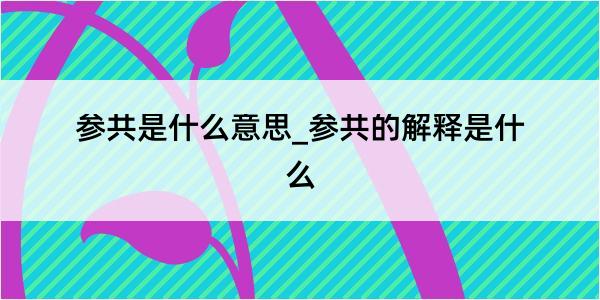 参共是什么意思_参共的解释是什么